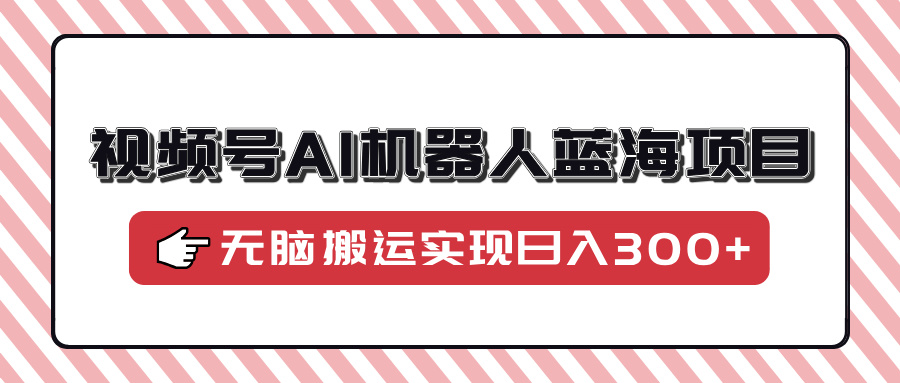 视频号AI机器人蓝海项目

无脑搬运实现日入300+